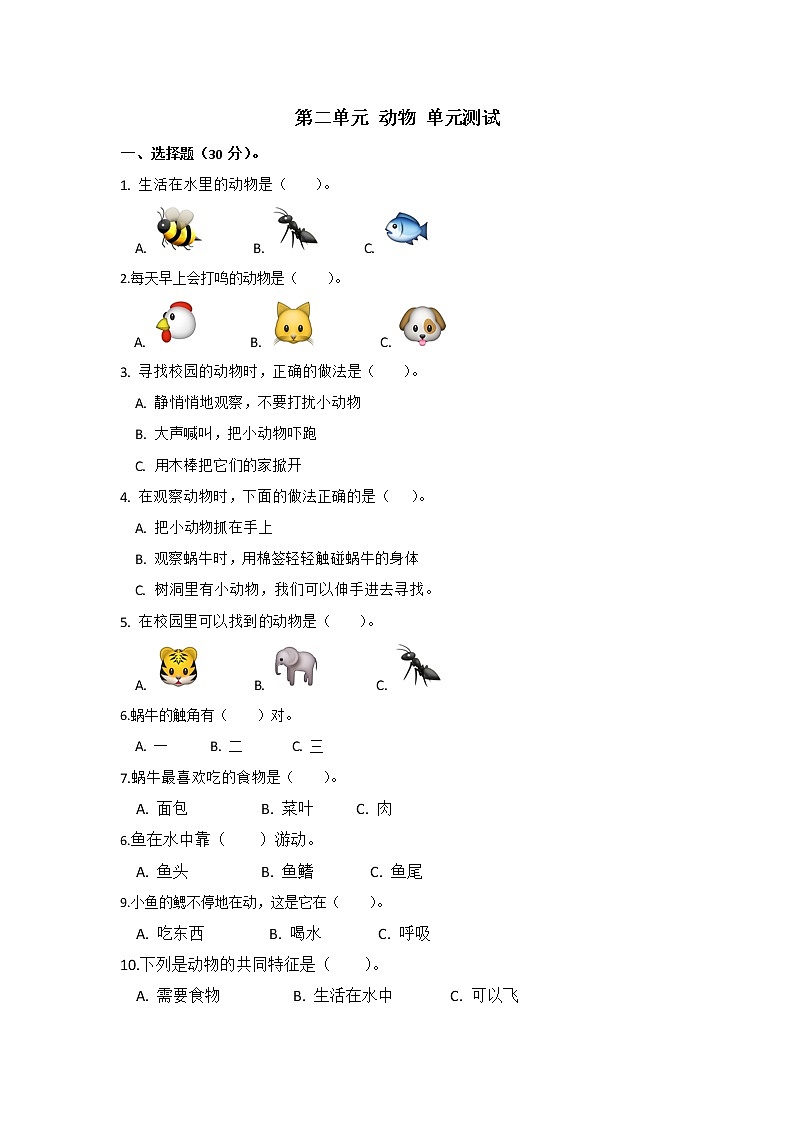 第二单元 动物 单元测试

一、选择题（30 分）。

1. 生活在水里的动物是（　　）。

A. B. C.

2.每天早上会打鸣的动物是（　　）。

A. B. C.

3. 寻找校园的动物时，正确的做法是（　　）。

A. 静悄悄地观察，不要打扰小动物

B. 大声喊叫，把小动物吓跑

C. 用木棒把它们的家掀开

4. 在观察动物时，下面的做法正确的是（　　）。

A. 把小动物抓在手上

B. 观察蜗牛时，用棉签轻轻触碰蜗牛的身体

C. 树洞里有小动物，我们可以伸手进去寻找。

5. 在校园里可以找到的动物是（　　）。

A. B. C.

6.蜗牛的触角有（　　）对。

A. 一 B. 二 C. 三

7.蜗牛最喜欢吃的食物是（　　）。

A. 面包 B. 菜叶 C. 肉

6.鱼在水中靠（　　）游动。

A. 鱼头 B. 鱼鳍 C. 鱼尾

9.小鱼的鳃不停地在动，这是它在（　　）。

A. 吃东西 B. 喝水 C. 呼吸

10.下列是动物的共同特征是（　　）。

A. 需要食物 B. 生活在水中 C. 可以飞